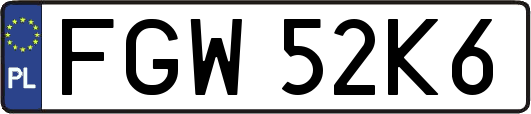 PL
FGW 52K6